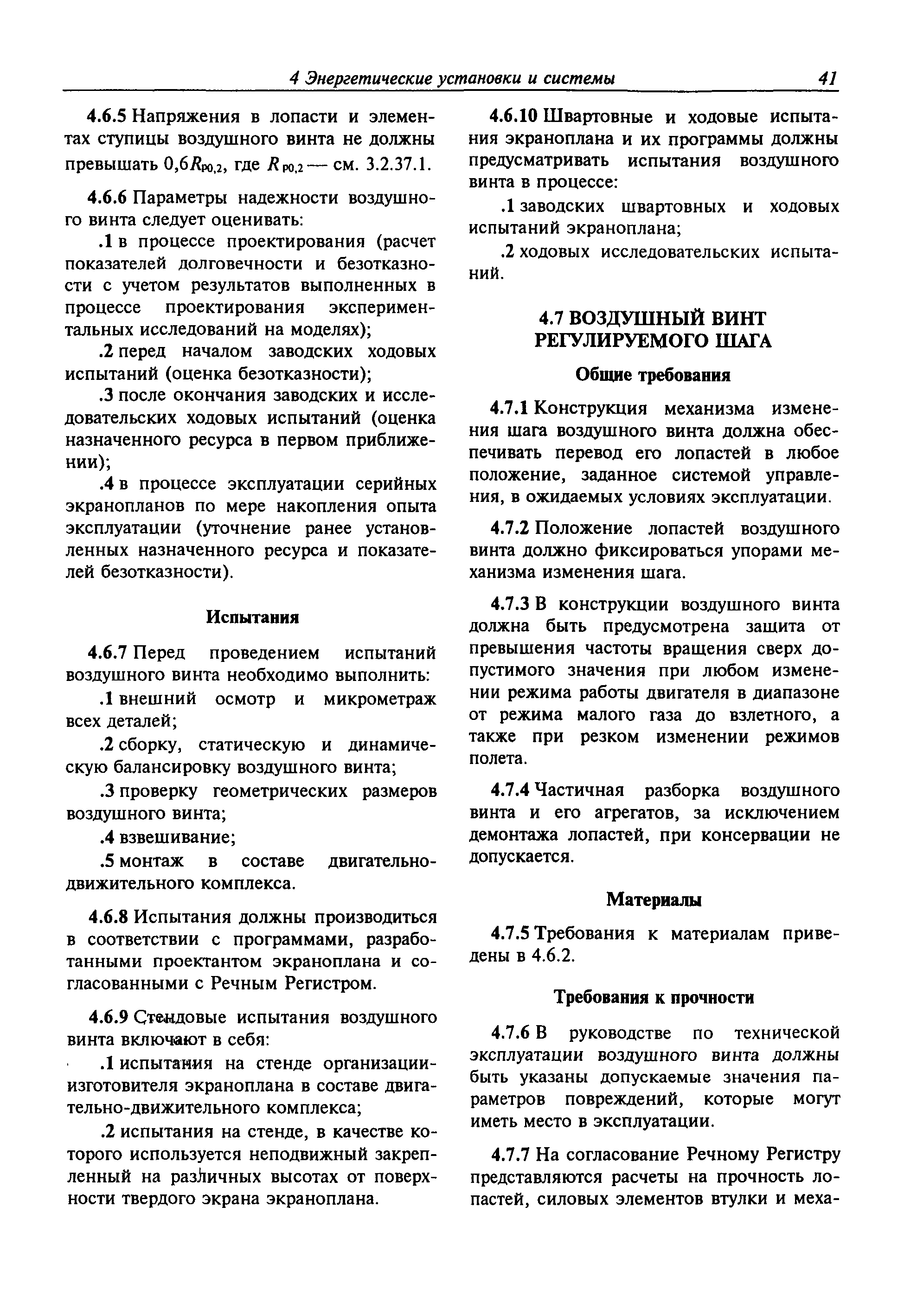 4 Энергетические установки и системы 41

4.6.5 Напряжения в лопасти и элементах ступицы воздушного винта не должны превышать $0,6R_{p0,2}$, где $R_{p0,2}$ — см. 3.2.37.1.

4.6.6 Параметры надежности воздушного винта следует оценивать:

.1 в процессе проектирования (расчет показателей долговечности и безотказности с учетом результатов выполненных в процессе проектирования экспериментальных исследований на моделях);

.2 перед началом заводских ходовых испытаний (оценка безотказности);

.3 после окончания заводских и исследовательских ходовых испытаний (оценка назначенного ресурса в первом приближении);

.4 в процессе эксплуатации серийных экранопланов по мере накопления опыта эксплуатации (уточнение ранее установленных назначенного ресурса и показателей безотказности).

Испытания

4.6.7 Перед проведением испытаний воздушного винта необходимо выполнить:

.1 внешний осмотр и микрометраж всех деталей;

.2 сборку, статическую и динамическую балансировку воздушного винта;

.3 проверку геометрических размеров воздушного винта;

.4 взвешивание;

.5 монтаж в составе двигательно-движительного комплекса.

4.6.8 Испытания должны производиться в соответствии с программами, разработанными проектантом экраноплана и согласованными с Речным Регистром.

4.6.9 Стендовые испытания воздушного винта включают в себя:

.1 испытания на стенде организации-изготовителя экраноплана в составе двигательно-движительного комплекса;

.2 испытания на стенде, в качестве которого используется неподвижный закрепленный на различных высотах от поверхности твердого экрана экраноплана.

4.6.10 Швартовные и ходовые испытания экраноплана и их программы должны предусматривать испытания воздушного винта в процессе:

.1 заводских швартовных и ходовых испытаний экраноплана;

.2 ходовых исследовательских испытаний.

4.7 ВОЗДУШНЫЙ ВИНТ РЕГУЛИРУЕМОГО ШАГА

Общие требования

4.7.1 Конструкция механизма изменения шага воздушного винта должна обеспечивать перевод его лопастей в любое положение, заданное системой управления, в ожидаемых условиях эксплуатации.

4.7.2 Положение лопастей воздушного винта должно фиксироваться упорами механизма изменения шага.

4.7.3 В конструкции воздушного винта должна быть предусмотрена защита от превышения частоты вращения сверх допустимого значения при любом изменении режима работы двигателя в диапазоне от режима малого газа до взлетного, а также при резком изменении режимов полета.

4.7.4 Частичная разборка воздушного винта и его агрегатов, за исключением демонтажа лопастей, при консервации не допускается.

Материалы

4.7.5 Требования к материалам приведены в 4.6.2.

Требования к прочности

4.7.6 В руководстве по технической эксплуатации воздушного винта должны быть указаны допускаемые значения параметров повреждений, которые могут иметь место в эксплуатации.

4.7.7 На согласование Речному Регистру представляются расчеты на прочность лопастей, силовых элементов втулки и меха-